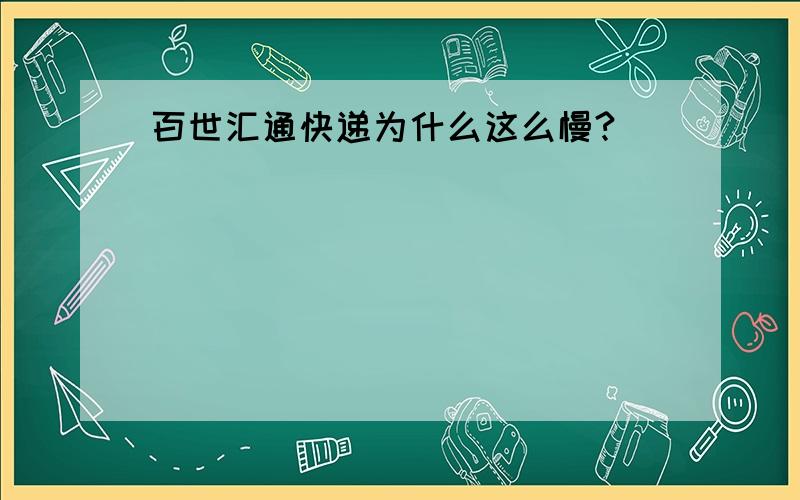 百世汇通快递为什么这么慢?